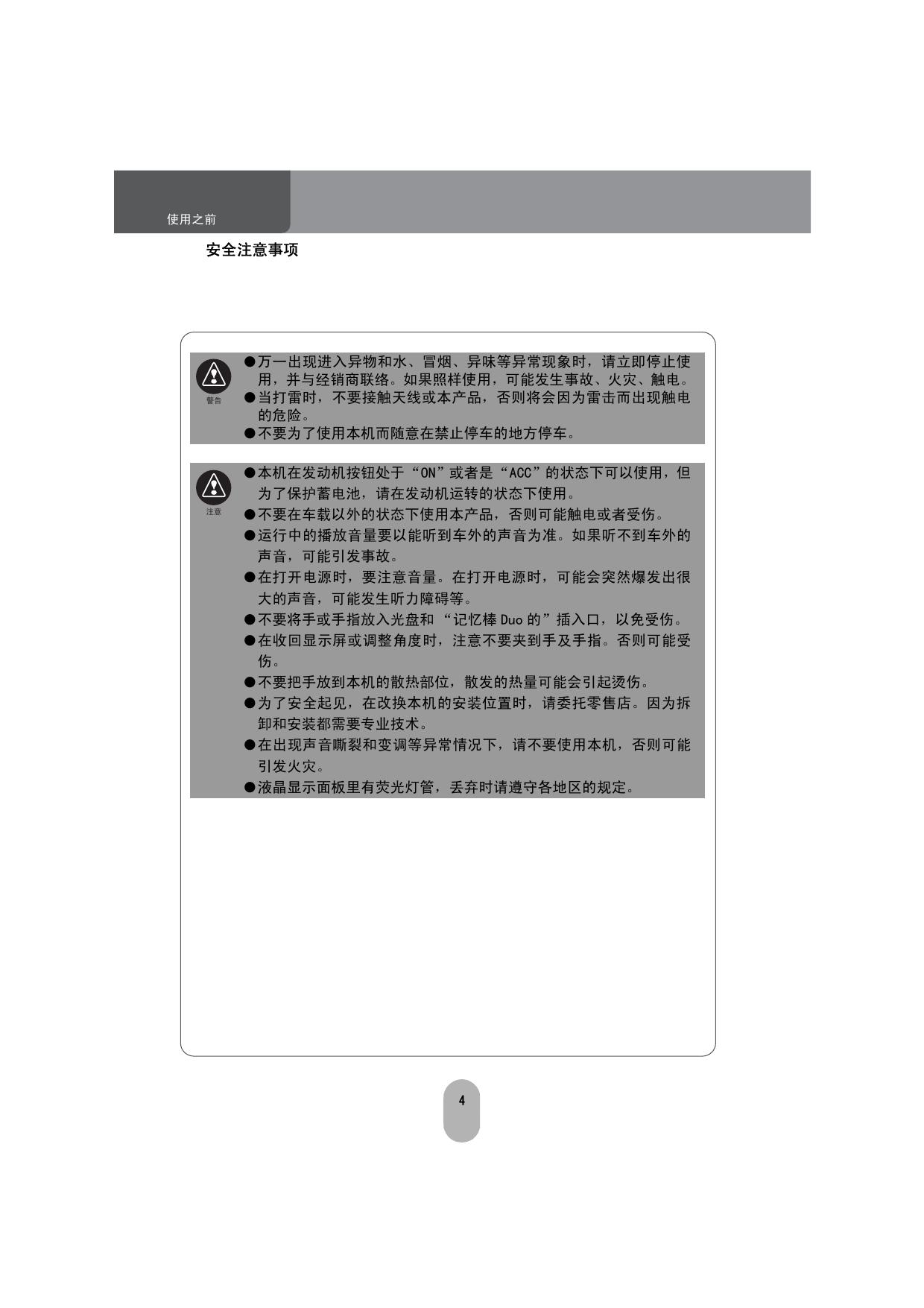 使用之前

安全注意事项

警告

●万一出现进入异物和水、冒烟、异味等异常现象时，请立即停止使用，并与经销商联络。如果照样使用，可能发生事故、火灾、触电。

●当打雷时，不要接触天线或本产品，否则将会因为雷击而出现触电的危险。

●不要为了使用本机而随意在禁止停车的地方停车。

注意

●本机在发动机按钮处于“ON”或者是“ACC”的状态下可以使用，但为了保护蓄电池，请在发动机运转的状态下使用。

●不要在车载以外的状态下使用本产品，否则可能触电或者受伤。

●运行中的播放音量要以能听到车外的声音为准。如果听不到车外的声音，可能引发事故。

●在打开电源时，要注意音量。在打开电源时，可能会突然爆发出很大的声音，可能发生听力障碍等。

●不要将手或手指放入光盘和 “记忆棒 Duo 的”插入口，以免受伤。

●在收回显示屏或调整角度时，注意不要夹到手及手指。否则可能受伤。

●不要把手放到本机的散热部位，散发的热量可能会引起烫伤。

●为了安全起见，在改换本机的安装位置时，请委托零售店。因为拆卸和安装都需要专业技术。

●在出现声音嘶裂和变调等异常情况下，请不要使用本机，否则可能引发火灾。

●液晶显示面板里有荧光灯管，丢弃时请遵守各地区的规定。

4